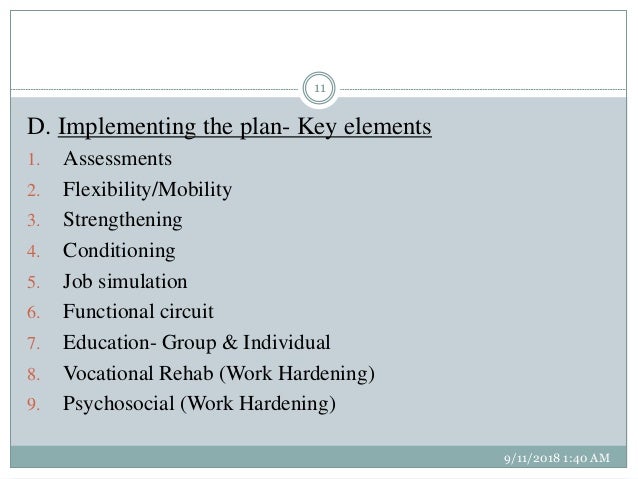 11

D. Implementing the plan- Key elements

1. Assessments
2. Flexibility/Mobility
3. Strengthening
4. Conditioning
5. Job simulation
6. Functional circuit
7. Education- Group & Individual
8. Vocational Rehab (Work Hardening)
9. Psychosocial (Work Hardening)

9/11/2018 1:40 AM